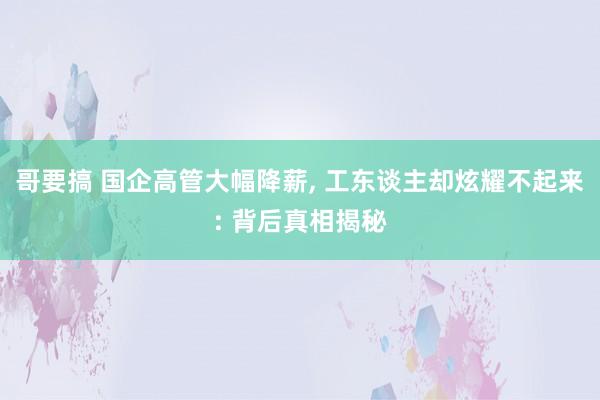 哥要搞 国企高管大幅降薪, 工东谈主却炫耀不起来: 背后真相揭秘